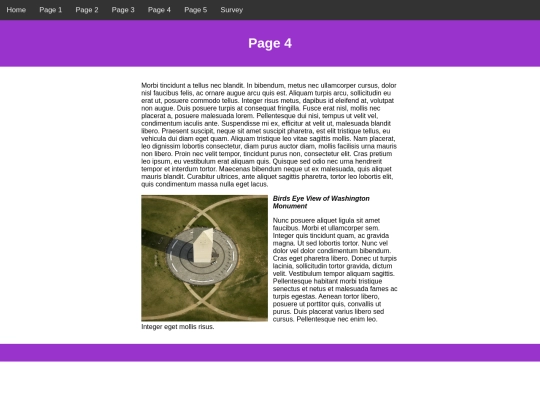 Home Page 1 Page 2 Page 3 Page 4 Page 5 Survey

Page 4

Morbi tincidunt a tellus nec blandit. In bibendum, metus nec ullamcorper cursus, dolor nisl faucibus felis, ac ornare augue arcu quis est. Aliquam turpis arcu, sollicitudin eu erat ut, posuere commodo tellus. Integer risus metus, dapibus id eleifend at, volutpat non augue. Duis posuere turpis at consequat fringilla. Fusce erat nisl, mollis nec placerat a, posuere malesuada lorem. Pellentesque dui nisi, tempus ut velit vel, condimentum iaculis ante. Suspendisse mi ex, efficitur at velit ut, malesuada blandit libero. Praesent suscipit, neque sit amet suscipit pharetra, est elit tristique tellus, eu vehicula dui diam eget quam. Aliquam tristique leo vitae sagittis mollis. Nam placerat, leo dignissim lobortis consectetur, diam purus auctor diam, mollis facilisis urna mauris non libero. Proin nec velit tempor, tincidunt purus non, consectetur elit. Cras pretium leo ipsum, eu vestibulum erat aliquam quis. Quisque sed odio nec urna hendrerit tempor et interdum tortor. Maecenas bibendum neque ut ex malesuada, quis aliquet mauris blandit. Curabitur ultrices, ante aliquet sagittis pharetra, tortor leo lobortis elit, quis condimentum massa nulla eget lacus.

Birds Eye View of Washington Monument

Nunc posuere aliquet ligula sit amet faucibus. Morbi et ullamcorper sem. Integer quis tincidunt quam, ac gravida magna. Ut sed lobortis tortor. Nunc vel dolor vel dolor condimentum bibendum. Cras eget pharetra libero. Donec ut turpis lacinia, sollicitudin tortor gravida, dictum velit. Vestibulum tempor aliquam sagittis. Pellentesque habitant morbi tristique senectus et netus et malesuada fames ac turpis egestas. Aenean tortor libero, posuere ut porttitor quis, convallis ut purus. Duis placerat varius libero sed cursus. Pellentesque nec enim leo. Integer eget mollis risus.